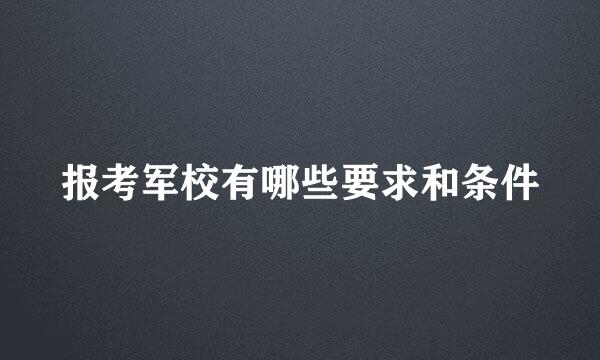 报考军校有哪些要求和条件